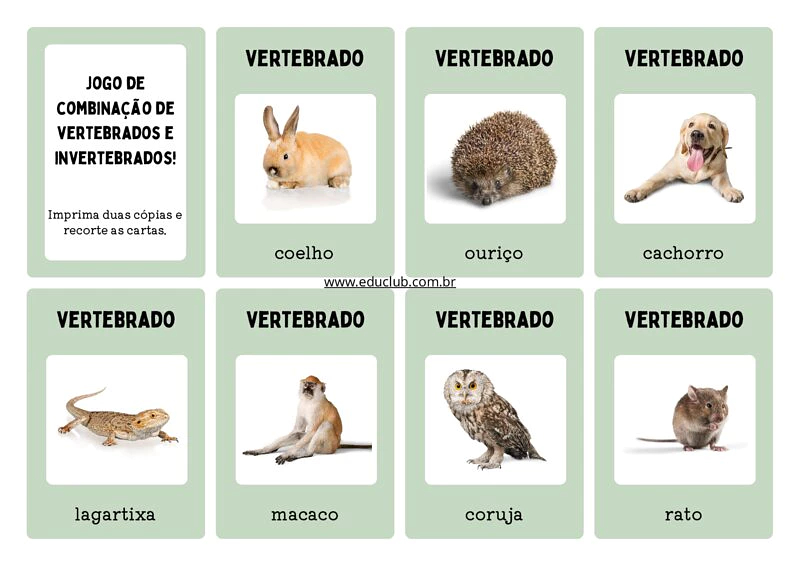 JOGO DE COMBINAÇÃO DE VERTEBRADOS E INVERTEBRADOS!

Imprima duas cópias e recorte as cartas.

VERTEBRADO

coelho

VERTEBRADO

ouriço

VERTEBRADO

cachorro

www.educlub.com.br

VERTEBRADO

lagartixa

VERTEBRADO

macaco

VERTEBRADO

coruja

VERTEBRADO

rato